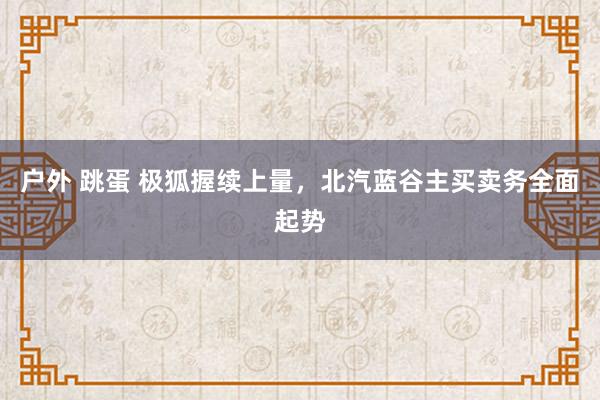 户外 跳蛋 极狐握续上量，北汽蓝谷主买卖务全面起势